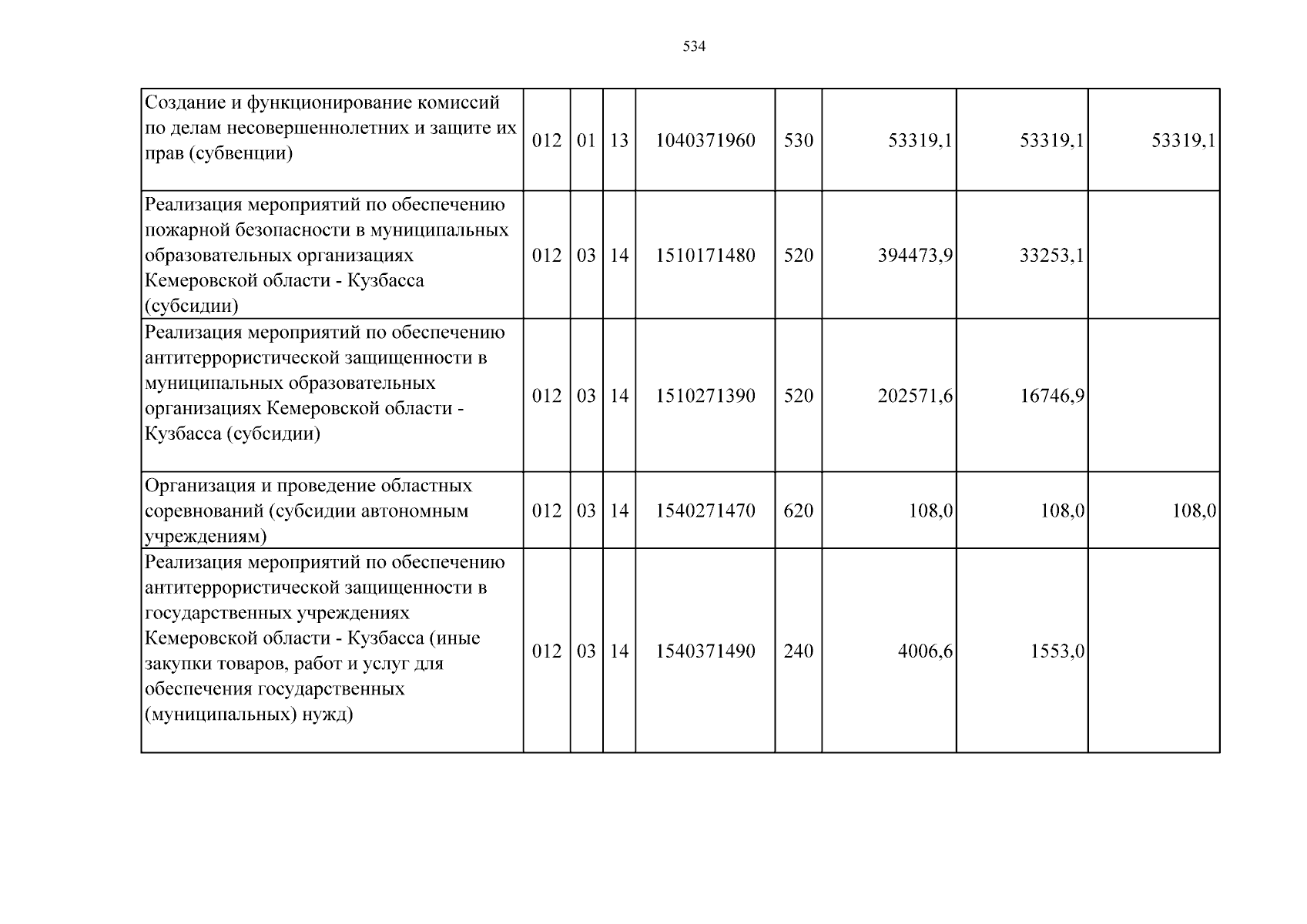 534

| Создание и функционирование комиссий по делам несовершеннолетних и защите их прав (субвенции) | 012 | 01 | 13 | 1040371960 | 530 | 53319,1 | 53319,1 | 53319,1 |
|---|---|---|---|---|---|---|---|---|
| Реализация мероприятий по обеспечению пожарной безопасности в муниципальных образовательных организациях Кемеровской области - Кузбасса (субсидии) | 012 | 03 | 14 | 1510171480 | 520 | 394473,9 | 33253,1 | |
| Реализация мероприятий по обеспечению антитеррористической защищенности в муниципальных образовательных организациях Кемеровской области - Кузбасса (субсидии) | 012 | 03 | 14 | 1510271390 | 520 | 202571,6 | 16746,9 | |
| Организация и проведение областных соревнований (субсидии автономным учреждениям) | 012 | 03 | 14 | 1540271470 | 620 | 108,0 | 108,0 | 108,0 |
| Реализация мероприятий по обеспечению антитеррористической защищенности в государственных учреждениях Кемеровской области - Кузбасса (иные закупки товаров, работ и услуг для обеспечения государственных (муниципальных) нужд) | 012 | 03 | 14 | 1540371490 | 240 | 4006,6 | 1553,0 | |